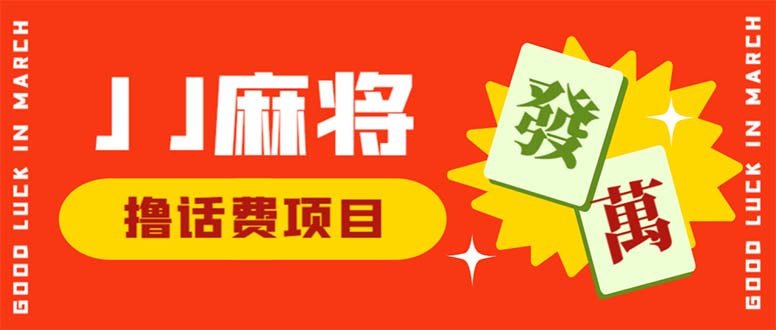 GOOD LUCK IN MARCH

JJ麻将

撸话费项目

發

萬

GOOD LUCK IN MARCH